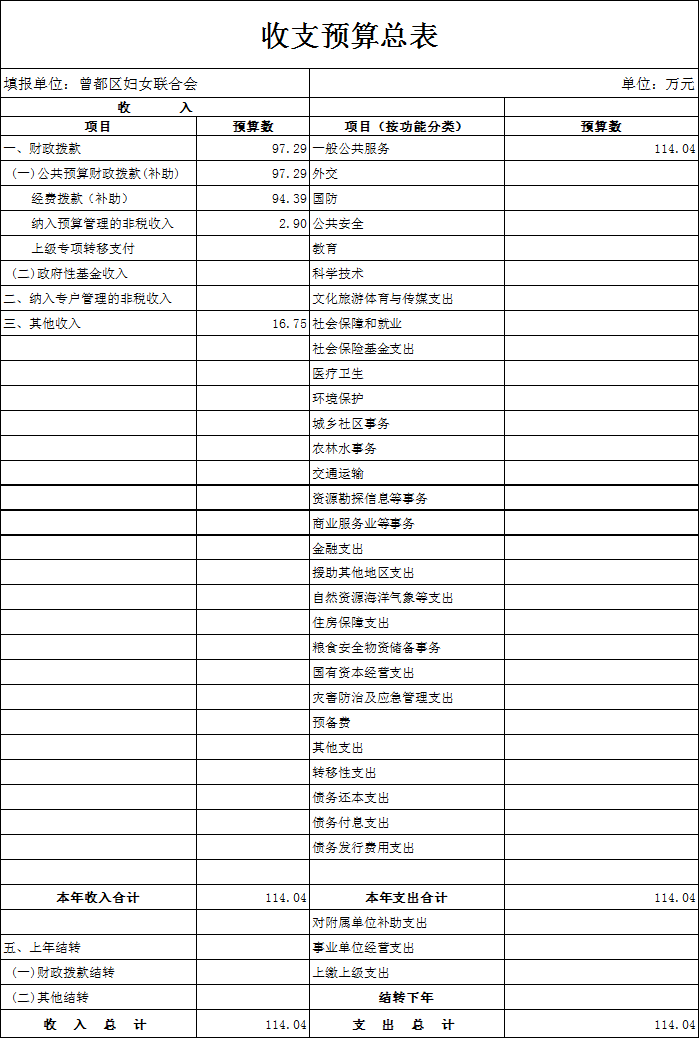 收支预算总表

填报单位：曾都区妇女联合会 单位：万元

| 收 入 | | | |
|---|---|---|---|
| 项目 | 预算数 | 项目（按功能分类） | 预算数 |
| 一、财政拨款 | 97.29 | 一般公共服务 | 114.04 |
| (一)公共预算财政拨款(补助) | 97.29 | 外交 | |
| 经费拨款（补助） | 94.39 | 国防 | |
| 纳入预算管理的非税收入 | 2.90 | 公共安全 | |
| 上级专项转移支付 | | 教育 | |
| (二)政府性基金收入 | | 科学技术 | |
| 二、纳入专户管理的非税收入 | | 文化旅游体育与传媒支出 | |
| 三、其他收入 | 16.75 | 社会保障和就业 | |
| | | 社会保险基金支出 | |
| | | 医疗卫生 | |
| | | 环境保护 | |
| | | 城乡社区事务 | |
| | | 农林水事务 | |
| | | 交通运输 | |
| | | 资源勘探信息等事务 | |
| | | 商业服务业等事务 | |
| | | 金融支出 | |
| | | 援助其他地区支出 | |
| | | 自然资源海洋气象等支出 | |
| | | 住房保障支出 | |
| | | 粮食安全物资储备事务 | |
| | | 国有资本经营支出 | |
| | | 灾害防治及应急管理支出 | |
| | | 预备费 | |
| | | 其他支出 | |
| | | 转移性支出 | |
| | | 债务还本支出 | |
| | | 债务付息支出 | |
| | | 债务发行费用支出 | |
| | | | |
| 本年收入合计 | 114.04 | 本年支出合计 | 114.04 |
| | | 对附属单位补助支出 | |
| 五、上年结转 | | 事业单位经营支出 | |
| (一)财政拨款结转 | | 上缴上级支出 | |
| (二)其他结转 | | 结转下年 | |
| 收 入 总 计 | 114.04 | 支 出 总 计 | 114.04 |